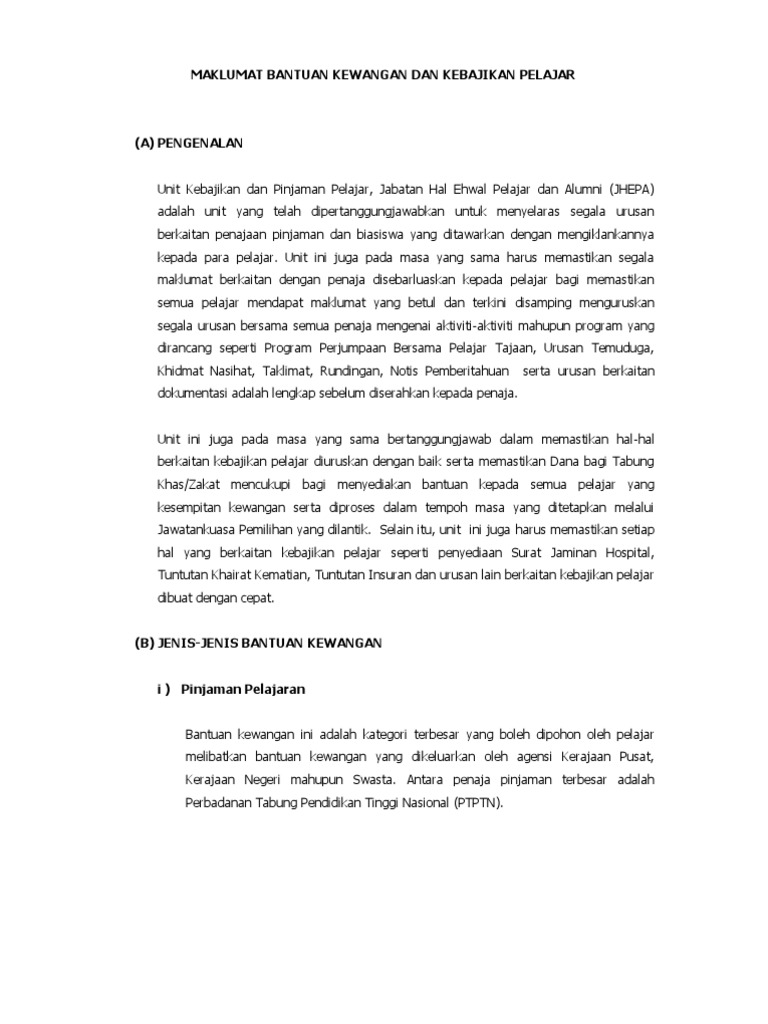 MAKLUMAT BANTUAN KEWANGAN DAN KEBAJIKAN PELAJAR

(A) PENGENALAN

Unit Kebajikan dan Pinjaman Pelajar, Jabatan Hal Ehwal Pelajar dan Alumni (JHEPA) adalah unit yang telah dipertanggungjawabkan untuk menyelaras segala urusan berkaitan penajaan pinjaman dan biasiswa yang ditawarkan dengan mengiklankannya kepada para pelajar. Unit ini juga pada masa yang sama harus memastikan segala maklumat berkaitan dengan penaja disebarluaskan kepada pelajar bagi memastikan semua pelajar mendapat maklumat yang betul dan terkini disamping menguruskan segala urusan bersama semua penaja mengenai aktiviti-aktiviti mahupun program yang dirancang seperti Program Perjumpaan Bersama Pelajar Tajaan, Urusan Temuduga, Khidmat Nasihat, Taklimat, Rundingan, Notis Pemberitahuan serta urusan berkaitan dokumentasi adalah lengkap sebelum diserahkan kepada penaja.

Unit ini juga pada masa yang sama bertanggungjawab dalam memastikan hal-hal berkaitan kebajikan pelajar diuruskan dengan baik serta memastikan Dana bagi Tabung Khas/Zakat mencukupi bagi menyediakan bantuan kepada semua pelajar yang kesempitan kewangan serta diproses dalam tempoh masa yang ditetapkan melalui Jawatankuasa Pemilihan yang dilantik. Selain itu, unit ini juga harus memastikan setiap hal yang berkaitan kebajikan pelajar seperti penyediaan Surat Jaminan Hospital, Tuntutan Khairat Kematian, Tuntutan Insuran dan urusan lain berkaitan kebajikan pelajar dibuat dengan cepat.

(B) JENIS-JENIS BANTUAN KEWANGAN

i ) Pinjaman Pelajaran

Bantuan kewangan ini adalah kategori terbesar yang boleh dipohon oleh pelajar melibatkan bantuan kewangan yang dikeluarkan oleh agensi Kerajaan Pusat, Kerajaan Negeri mahupun Swasta. Antara penaja pinjaman terbesar adalah Perbadanan Tabung Pendidikan Tinggi Nasional (PTPTN).